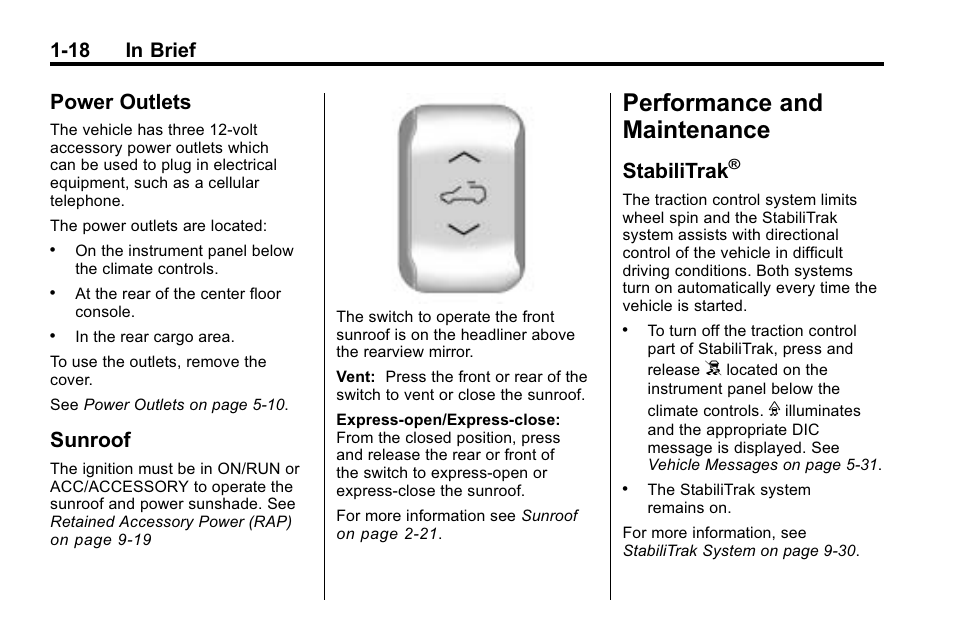 1-18 In Brief

Power Outlets

The vehicle has three 12-volt accessory power outlets which can be used to plug in electrical equipment, such as a cellular telephone.

The power outlets are located:

• On the instrument panel below the climate controls.

• At the rear of the center floor console.

• In the rear cargo area.

To use the outlets, remove the cover.

See Power Outlets on page 5-10.

Sunroof

The ignition must be in ON/RUN or ACC/ACCESSORY to operate the sunroof and power sunshade. See Retained Accessory Power (RAP) on page 9-19

The switch to operate the front sunroof is on the headliner above the rearview mirror.

Vent: Press the front or rear of the switch to vent or close the sunroof.

Express-open/Express-close: From the closed position, press and release the rear or front of the switch to express-open or express-close the sunroof.

For more information see Sunroof on page 2-21.

Performance and Maintenance

StabiliTrak®

The traction control system limits wheel spin and the StabiliTrak system assists with directional control of the vehicle in difficult driving conditions. Both systems turn on automatically every time the vehicle is started.

• To turn off the traction control part of StabiliTrak, press and release located on the instrument panel below the climate controls. illuminates and the appropriate DIC message is displayed. See Vehicle Messages on page 5-31.

• The StabiliTrak system remains on.

For more information, see StabiliTrak System on page 9-30.